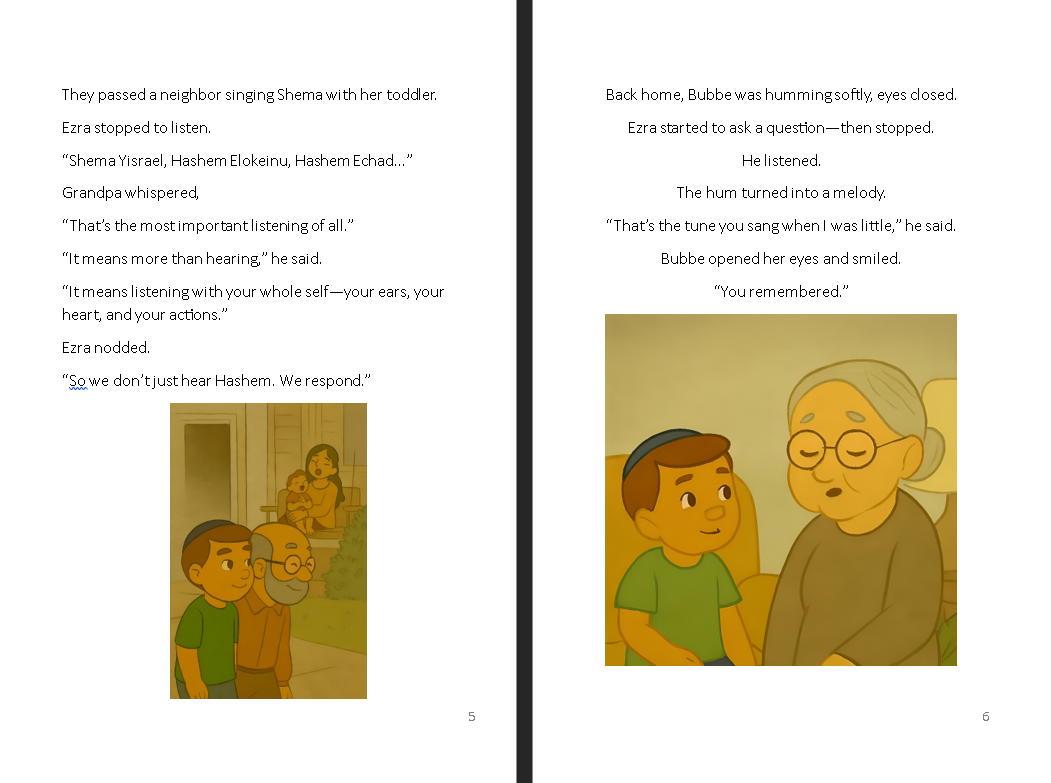 They passed a neighbor singing Shema with her toddler.

Ezra stopped to listen.

“Shema Yisrael, Hashem Elokeinu, Hashem Echad…”

Grandpa whispered,

“That’s the most important listening of all.”

“It means more than hearing,” he said.

“It means listening with your whole self—your ears, your heart, and your actions.”

Ezra nodded.

“So we don’t just hear Hashem. We respond.”

5

Back home, Bubbe was humming softly, eyes closed.

Ezra started to ask a question—then stopped.

He listened.

The hum turned into a melody.

“That’s the tune you sang when I was little,” he said.

Bubbe opened her eyes and smiled.

“You remembered.”

6